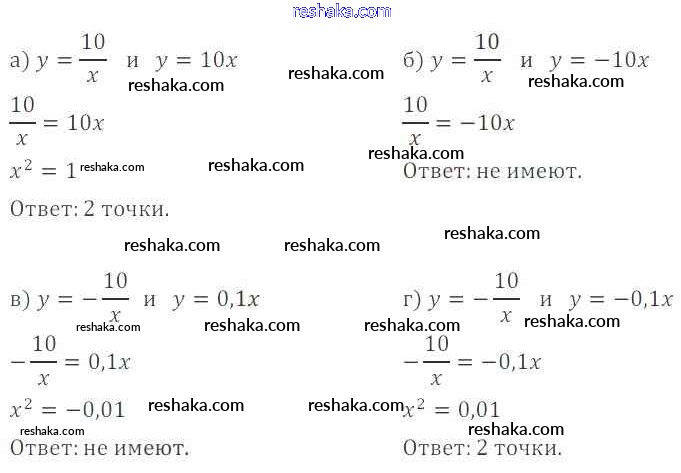 reshaka.com

а) $y = \frac{10}{x}$ и $y = 10x$ reshaka.com reshaka.com

$\frac{10}{x} = 10x$

$x^2 = 1$ reshaka.com reshaka.com

Ответ: 2 точки.

б) $y = \frac{10}{x}$ и $y = -10x$ reshaka.com

$\frac{10}{x} = -10x$ reshaka.com

Ответ: не имеют.

reshaka.com reshaka.com reshaka.com

в) $y = -\frac{10}{x}$ и $y = 0,1x$ reshaka.com reshaka.com

$-\frac{10}{x} = 0,1x$

$x^2 = -0,01$ reshaka.com reshaka.com

Ответ: не имеют.

г) $y = -\frac{10}{x}$ и $y = -0,1x$ reshaka.com reshaka.com

$-\frac{10}{x} = -0,1x$

reshaka.com $x^2 = 0,01$ reshaka.com

Ответ: 2 точки.